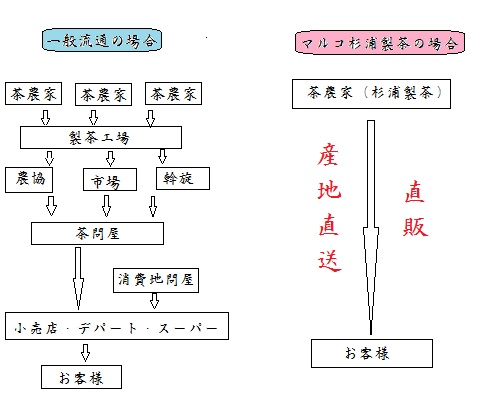 一般流通の場合

茶農家
茶農家
茶農家

製茶工場

農協
市場
斡旋

茶問屋

消費地問屋

小売店・デパート・スーパー

お客様

マルコ杉浦製茶の場合

茶農家（杉浦製茶）

産地直送

直販

お客様